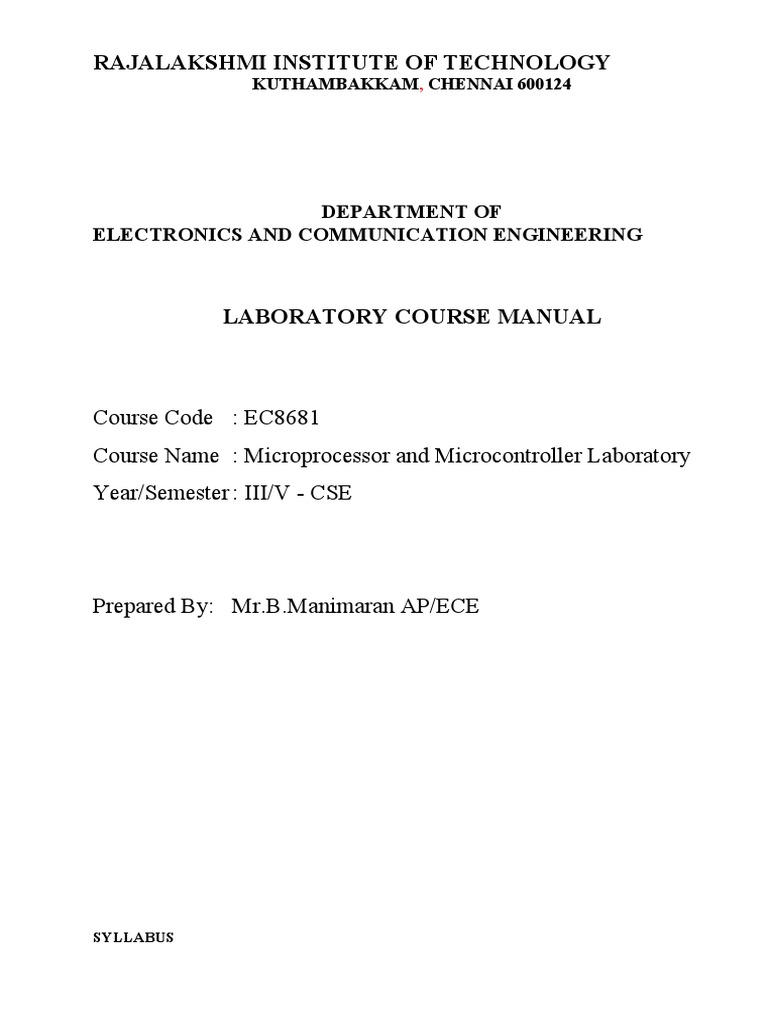 RAJALAKSHMI INSTITUTE OF TECHNOLOGY
KUTHAMBAKKAM, CHENNAI 600124

DEPARTMENT OF
ELECTRONICS AND COMMUNICATION ENGINEERING

LABORATORY COURSE MANUAL

Course Code : EC8681
Course Name : Microprocessor and Microcontroller Laboratory
Year/Semester : III/V - CSE

Prepared By: Mr.B.Manimaran AP/ECE

SYLLABUS